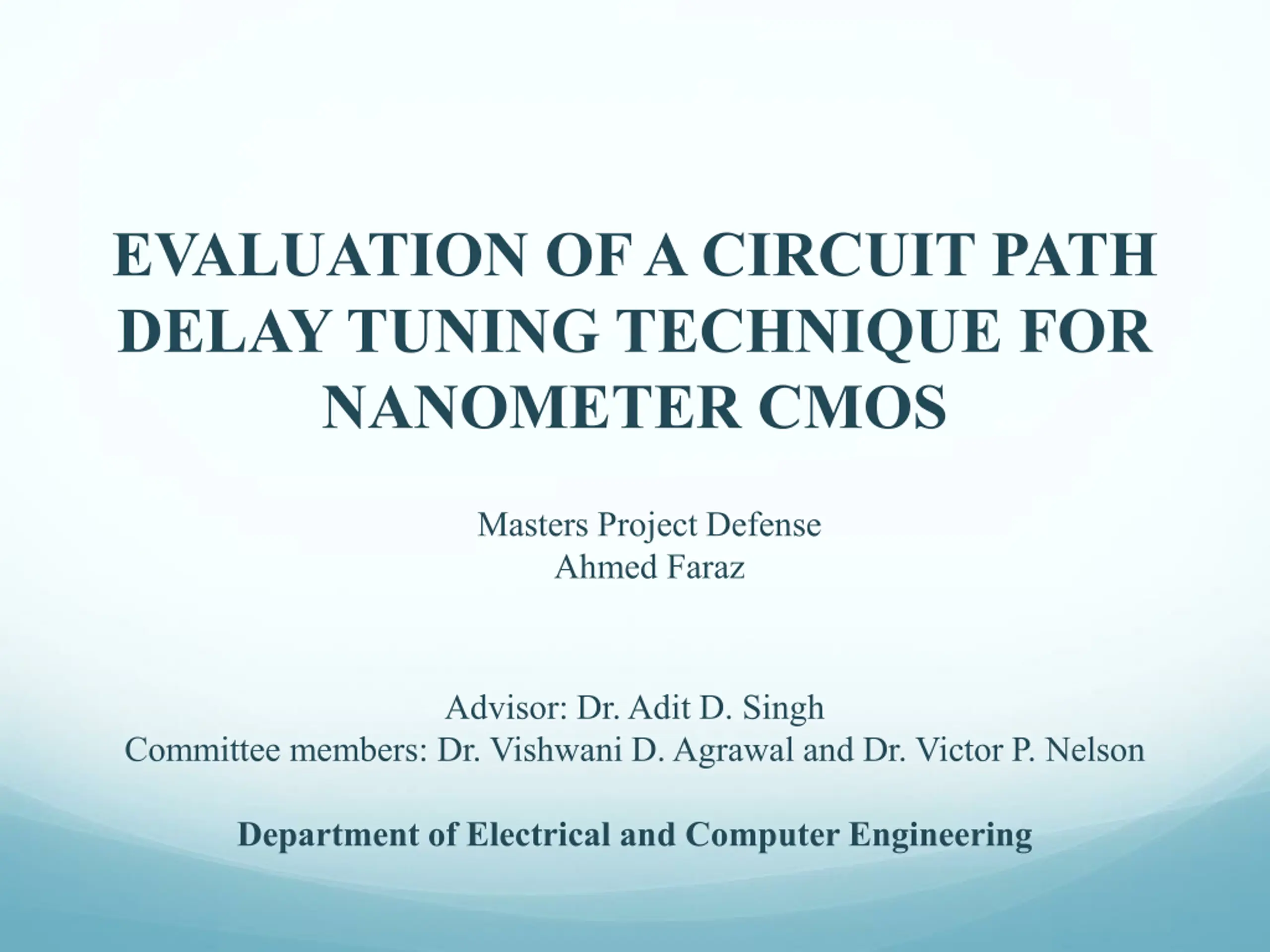 EVALUATION OF A CIRCUIT PATH DELAY TUNING TECHNIQUE FOR NANOMETER CMOS

Masters Project Defense
Ahmed Faraz

Advisor: Dr. Adit D. Singh
Committee members: Dr. Vishwani D. Agrawal and Dr. Victor P. Nelson

Department of Electrical and Computer Engineering